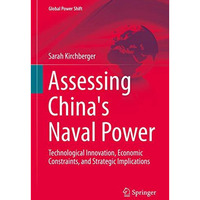 Global Power Shift

Sarah Kirchberger

Assessing China's Naval Power

Technological Innovation, Economic Constraints, and Strategic Implications

Springer